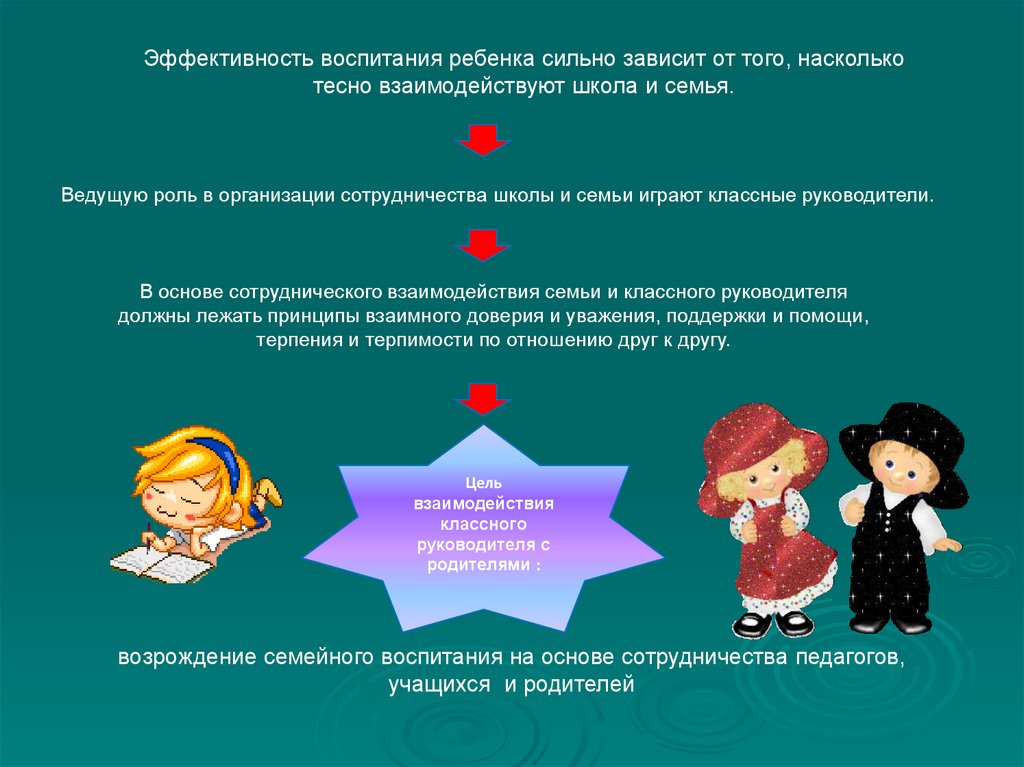 Эффективность воспитания ребенка сильно зависит от того, насколько тесно взаимодействуют школа и семья.

Ведущую роль в организации сотрудничества школы и семьи играют классные руководители.

В основе сотруднического взаимодействия семьи и классного руководителя должны лежать принципы взаимного доверия и уважения, поддержки и помощи, терпения и терпимости по отношению друг к другу.

Цель взаимодействия классного руководителя с родителями :

возрождение семейного воспитания на основе сотрудничества педагогов, учащихся и родителей